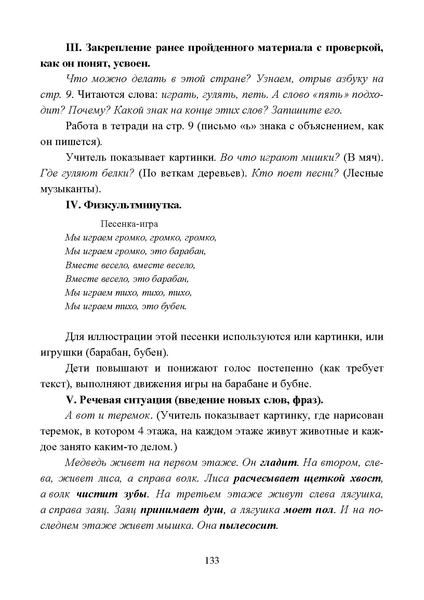 III. Закрепление ранее пройденного материала с проверкой, как он понят, усвоен.

Что можно делать в этой стране? Узнаем, отрыв азбуку на стр. 9. Читаются слова: играть, гулять, петь. А слово «пять» подходит? Почему? Какой знак на конце этих слов? Запишите его.

Работа в тетради на стр. 9 (письмо «ь» знака с объяснением, как он пишется).

Учитель показывает картинки. Во что играют мишки? (В мяч). Где гуляют белки? (По веткам деревьев). Кто поет песни? (Лесные музыканты).

IV. Физкультминутка.

Песенка-игра
Мы играем громко, громко, громко,
Мы играем громко, это барабан,
Вместе весело, вместе весело,
Вместе весело, это барабан,
Мы играем тихо, тихо, тихо,
Мы играем тихо, это бубен.

Для иллюстрации этой песенки используются или картинки, или игрушки (барабан, бубен).

Дети повышают и понижают голос постепенно (как требует текст), выполняют движения игры на барабане и бубне.

V. Речевая ситуация (введение новых слов, фраз).

А вот и теремок. (Учитель показывает картинку, где нарисован теремок, в котором 4 этажа, на каждом этаже живут животные и каждое занято каким-то делом.)

Медведь живет на первом этаже. Он гладит. На втором, слева, живет лиса, а справа волк. Лиса расчесывает щеткой хвост, а волк чистит зубы. На третьем этаже живут слева лягушка, а справа заяц. Заяц принимает душ, а лягушка моет пол. И на последнем этаже живет мышка. Она пылесосит.

133